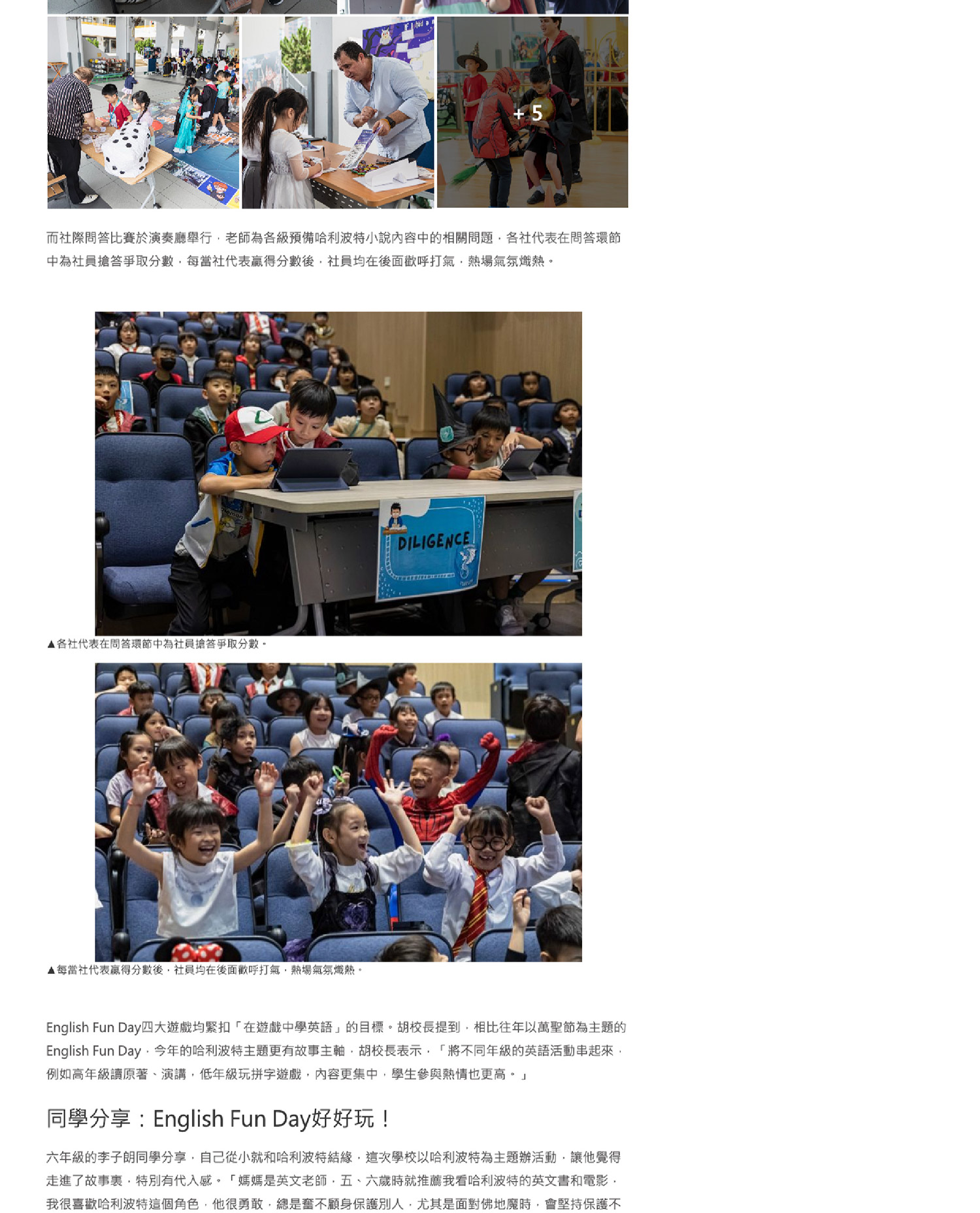 + 5

而社際問答比賽於演奏廳舉行，老師為各級預備哈利波特小說內容中的相關問題，各社代表在問答環節中為社員搶答爭取分數，每當社代表贏得分數後，社員均在後面歡呼打氣，熱場氣氛熾熱。

DILIGENCE

▲各社代表在問答環節中為社員搶答爭取分數。

▲每當社代表贏得分數後，社員均在後面歡呼打氣，熱場氣氛熾熱。

English Fun Day四大遊戲均緊扣「在遊戲中學英語」的目標。胡校長提到，相比往年以萬聖節為主題的English Fun Day，今年的哈利波特主題更有故事主軸，胡校長表示，「將不同年級的英語活動串起來，例如高年級讀原著、演講，低年級玩拼字遊戲，內容更集中，學生參與熱情也更高。」

同學分享：English Fun Day好好玩！

六年級的李子朗同學分享，自己從小就和哈利波特結緣，這次學校以哈利波特為主題辦活動，讓他覺得走進了故事裏，特別有代入感。「媽媽是英文老師，五、六歲時就推薦我看哈利波特的英文書和電影，我很喜歡哈利波特這個角色，他很勇敢，總是奮不顧身保護別人，尤其是面對佛地魔時，會堅持保護不